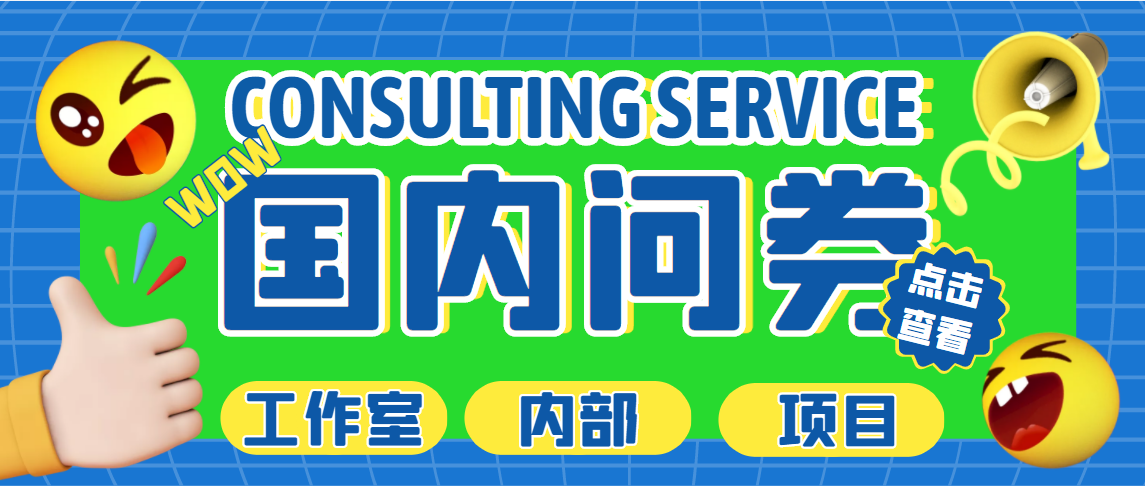 CONSULTING SERVICE

WOW

国内问卷

点击查看

工作室 内部 项目